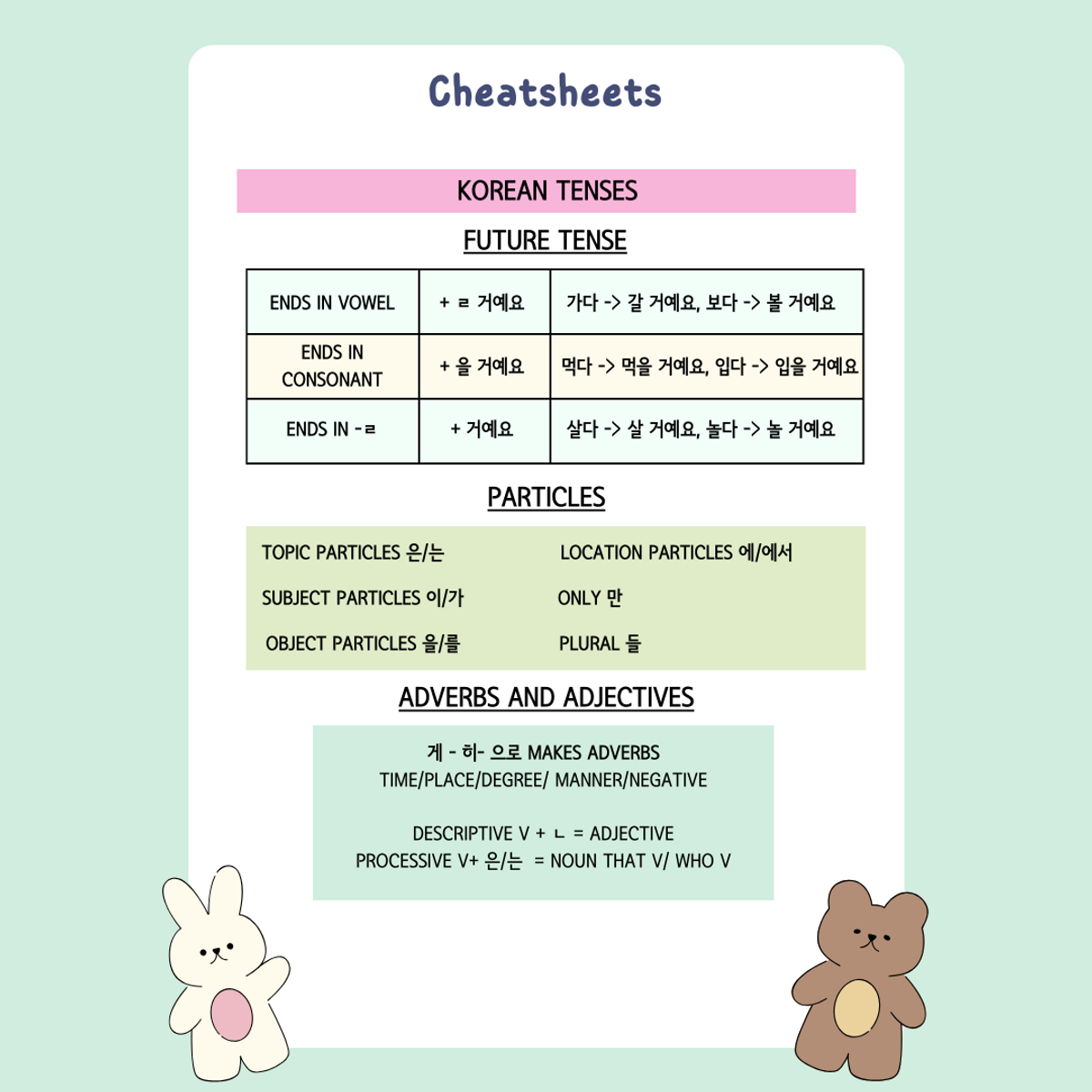 Cheatsheets

KOREAN TENSES

FUTURE TENSE

| ENDS IN VOWEL | + ㄹ 거예요 | 가다 -> 갈 거예요, 보다 -> 볼 거예요 |
|---|---|---|
| ENDS IN CONSONANT | + 을 거예요 | 먹다 -> 먹을 거예요, 입다 -> 입을 거예요 |
| ENDS IN -ㄹ | + 거예요 | 살다 -> 살 거예요, 놀다 -> 놀 거예요 |

PARTICLES

TOPIC PARTICLES 은/는
SUBJECT PARTICLES 이/가
OBJECT PARTICLES 을/를

LOCATION PARTICLES 에/에서
ONLY 만
PLURAL 들

ADVERBS AND ADJECTIVES

게 - 히- 으로 MAKES ADVERBS
TIME/PLACE/DEGREE/ MANNER/NEGATIVE

DESCRIPTIVE V + ㄴ = ADJECTIVE
PROCESSIVE V+ 은/는 = NOUN THAT V/ WHO V